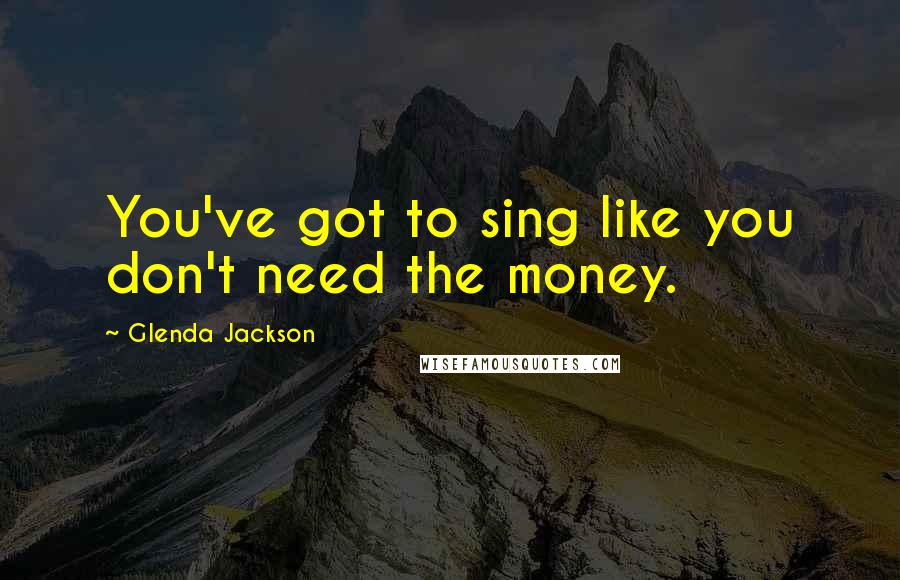 You've got to sing like you don't need the money.

~ Glenda Jackson

WISEFAMOUSQUOTES.COM